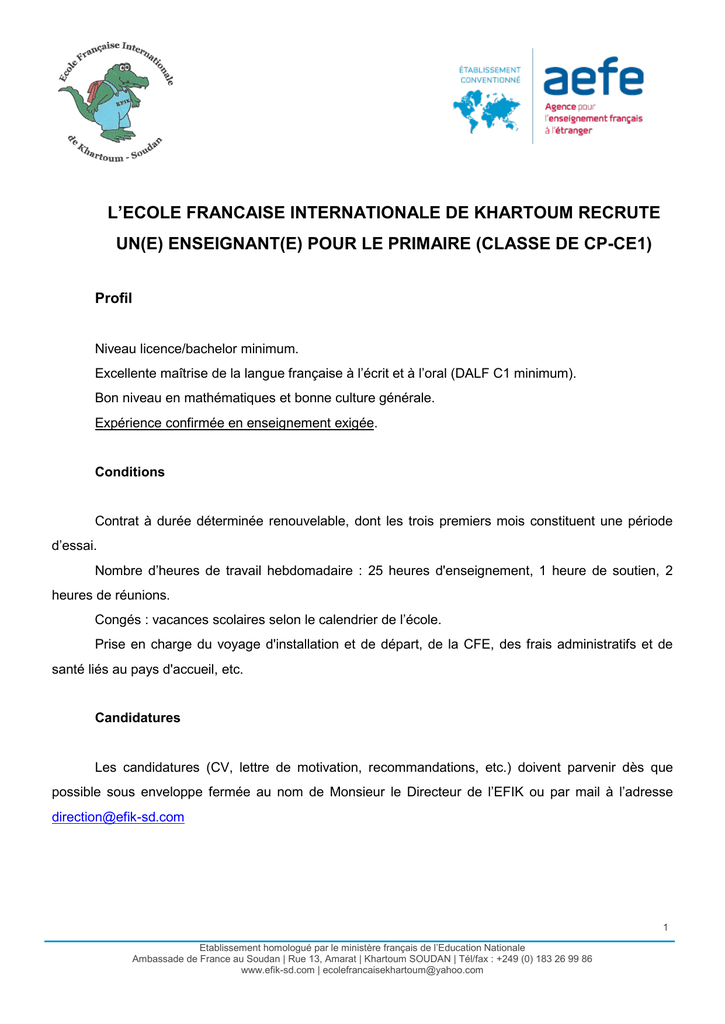 Ecole Française Internationale de Khartoum - Soudan

EFIK

ÉTABLISSEMENT CONVENTIONNÉ

aefe
Agence pour l'enseignement français à l'étranger

L'ECOLE FRANCAISE INTERNATIONALE DE KHARTOUM RECRUTE UN(E) ENSEIGNANT(E) POUR LE PRIMAIRE (CLASSE DE CP-CE1)

Profil

Niveau licence/bachelor minimum.
Excellente maîtrise de la langue française à l'écrit et à l'oral (DALF C1 minimum).
Bon niveau en mathématiques et bonne culture générale.
Expérience confirmée en enseignement exigée.

Conditions

Contrat à durée déterminée renouvelable, dont les trois premiers mois constituent une période d'essai.

Nombre d'heures de travail hebdomadaire : 25 heures d'enseignement, 1 heure de soutien, 2 heures de réunions.

Congés : vacances scolaires selon le calendrier de l'école.

Prise en charge du voyage d'installation et de départ, de la CFE, des frais administratifs et de santé liés au pays d'accueil, etc.

Candidatures

Les candidatures (CV, lettre de motivation, recommandations, etc.) doivent parvenir dès que possible sous enveloppe fermée au nom de Monsieur le Directeur de l'EFIK ou par mail à l'adresse direction@efik-sd.com

1

Etablissement homologué par le ministère français de l'Education Nationale
Ambassade de France au Soudan | Rue 13, Amarat | Khartoum SOUDAN | Tél/fax : +249 (0) 183 26 99 86
www.efik-sd.com | ecolefrancaisekhartoum@yahoo.com